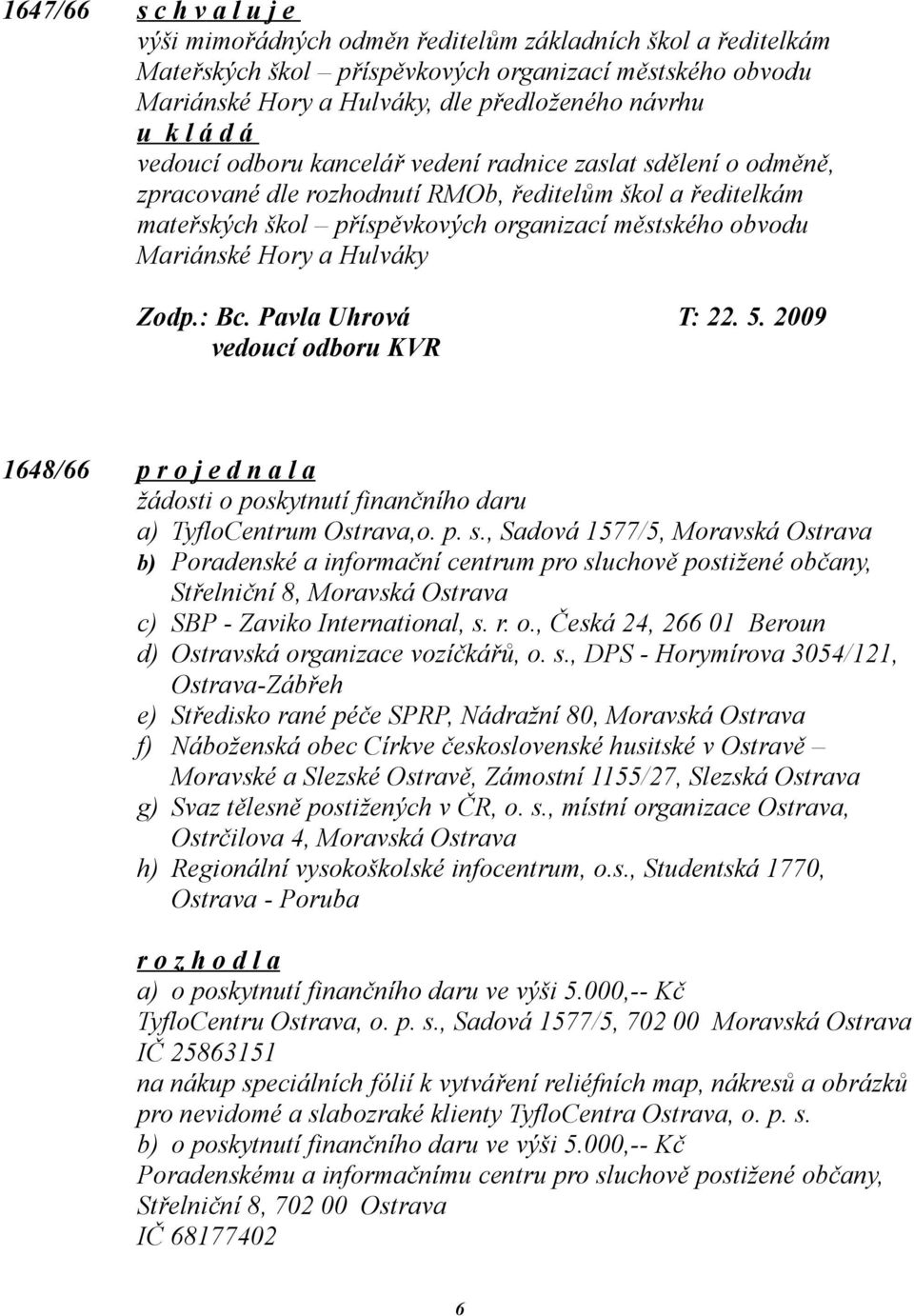 1647/66 s c h v a l u j e
výši mimořádných odměn ředitelům základních škol a ředitelkám Mateřských škol – příspěvkových organizací městského obvodu Mariánské Hory a Hulváky, dle předloženého návrhu
u k l á d á
vedoucí odboru kancelář vedení radnice zaslat sdělení o odměně, zpracované dle rozhodnutí RMOb, ředitelům škol a ředitelkám mateřských škol – příspěvkových organizací městského obvodu Mariánské Hory a Hulváky

Zodp.: Bc. Pavla Uhrová T: 22. 5. 2009
vedoucí odboru KVR

1648/66 p r o j e d n a l a
žádosti o poskytnutí finančního daru
a) TyfloCentrum Ostrava,o. p. s., Sadová 1577/5, Moravská Ostrava
b) Poradenské a informační centrum pro sluchově postižené občany, Střelniční 8, Moravská Ostrava
c) SBP - Zaviko International, s. r. o., Česká 24, 266 01 Beroun
d) Ostravská organizace vozíčkářů, o. s., DPS - Horymírova 3054/121, Ostrava-Zábřeh
e) Středisko rané péče SPRP, Nádražní 80, Moravská Ostrava
f) Náboženská obec Církve československé husitské v Ostravě – Moravské a Slezské Ostravě, Zámostní 1155/27, Slezská Ostrava
g) Svaz tělesně postižených v ČR, o. s., místní organizace Ostrava, Ostrčilova 4, Moravská Ostrava
h) Regionální vysokoškolské infocentrum, o.s., Studentská 1770, Ostrava - Poruba

r o z h o d l a
a) o poskytnutí finančního daru ve výši 5.000,-- Kč
TyfloCentru Ostrava, o. p. s., Sadová 1577/5, 702 00 Moravská Ostrava
IČ 25863151
na nákup speciálních fólií k vytváření reliéfních map, nákresů a obrázků pro nevidomé a slabozraké klienty TyfloCentra Ostrava, o. p. s.
b) o poskytnutí finančního daru ve výši 5.000,-- Kč
Poradenskému a informačnímu centru pro sluchově postižené občany, Střelniční 8, 702 00 Ostrava
IČ 68177402

6